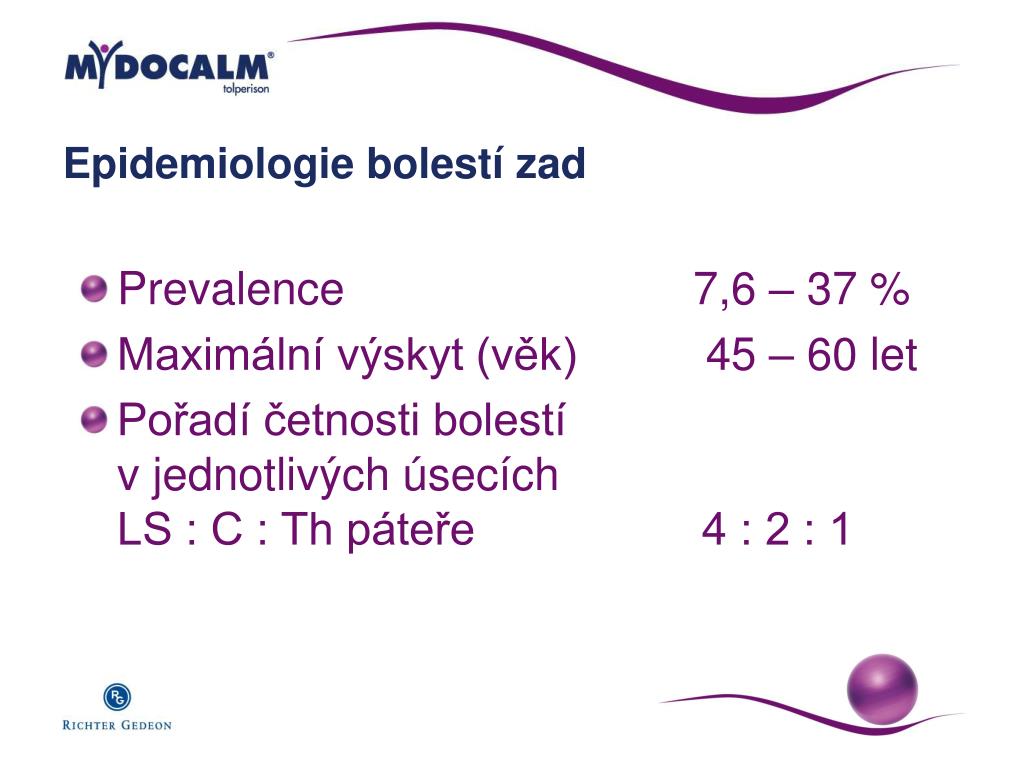 MYDOCALM®
tolperison

Epidemiologie bolestí zad

Prevalence 7,6 – 37 %

Maximální výskyt (věk) 45 – 60 let

Pořadí četnosti bolestí v jednotlivých úsecích LS : C : Th páteře 4 : 2 : 1

RG
RICHTER GEDEON